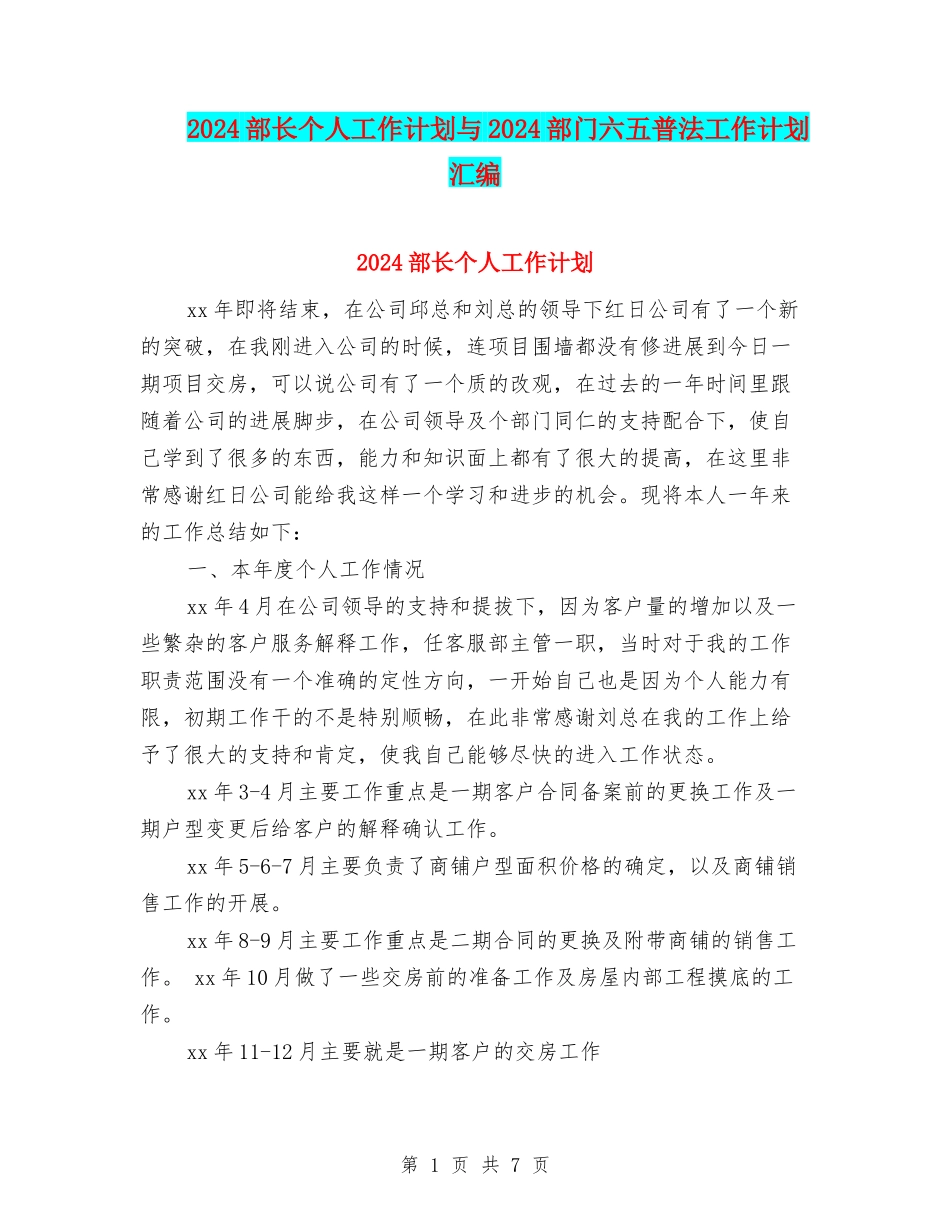 2024部长个人工作计划与2024部门六五普法工作计划汇编

2024部长个人工作计划

xx年即将结束，在公司邱总和刘总的领导下红日公司有了一个新的突破，在我刚进入公司的时候，连项目围墙都没有修进展到今日一期项目交房，可以说公司有了一个质的改观，在过去的一年时间里跟随着公司的进展脚步，在公司领导及个部门同仁的支持配合下，使自己学到了很多的东西，能力和知识面上都有了很大的提高，在这里非常感谢红日公司能给我这样一个学习和进步的机会。现将本人一年来的工作总结如下：

一、本年度个人工作情况

xx年4月在公司领导的支持和提拔下，因为客户量的增加以及一些繁杂的客户服务解释工作，任客服部主管一职，当时对于我的工作职责范围没有一个准确的定性方向，一开始自己也是因为个人能力有限，初期工作干的不是特别顺畅，在此非常感谢刘总在我的工作上给予了很大的支持和肯定，使我自己能够尽快的进入工作状态。

xx年3-4月主要工作重点是一期客户合同备案前的更换工作及一期户型变更后给客户的解释确认工作。

xx年5-6-7月主要负责了商铺户型面积价格的确定，以及商铺销售工作的开展。

xx年8-9月主要工作重点是二期合同的更换及附带商铺的销售工作。 xx年10月做了一些交房前的准备工作及房屋内部工程摸底的工作。

xx年11-12月主要就是一期客户的交房工作

第 1 页 共 7 页